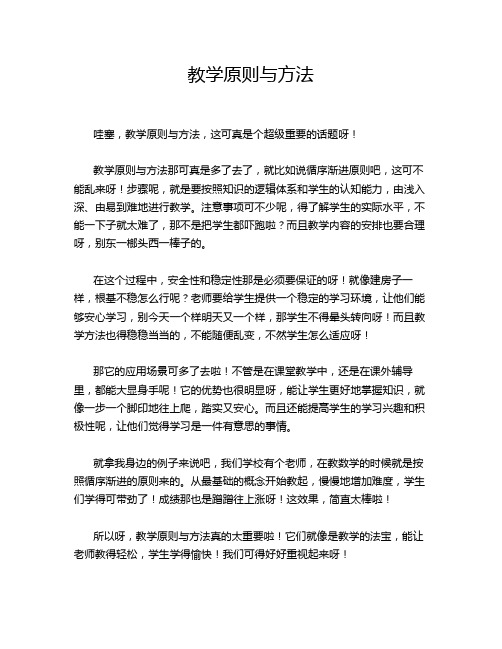 教学原则与方法

哇塞，教学原则与方法，这可真是个超级重要的话题呀！

教学原则与方法那可真是多了去了，就比如说循序渐进原则吧，这可不能乱来呀！步骤呢，就是要按照知识的逻辑体系和学生的认知能力，由浅入深、由易到难地进行教学。注意事项可不少呢，得了解学生的实际水平，不能一下子就太难了，那不是把学生都吓跑啦？而且教学内容的安排也要合理呀，别东一榔头西一棒子的。

在这个过程中，安全性和稳定性那是必须要保证的呀！就像建房子一样，根基不稳怎么行呢？老师要给学生提供一个稳定的学习环境，让他们能够安心学习，别今天一个样明天又一个样，那学生不得晕头转向呀！而且教学方法也得稳稳当当的，不能随便乱变，不然学生怎么适应呀！

那它的应用场景可多了去啦！不管是在课堂教学中，还是在课外辅导里，都能大显身手呢！它的优势也很明显呀，能让学生更好地掌握知识，就像一步一个脚印地往上爬，踏实又安心。而且还能提高学生的学习兴趣和积极性呢，让他们觉得学习是一件有意思的事情。

就拿我身边的例子来说吧，我们学校有个老师，在教数学的时候就是按照循序渐进的原则来的。从最基础的概念开始教起，慢慢地增加难度，学生们学得可带劲了！成绩那也是蹭蹭往上涨呀！这效果，简直太棒啦！

所以呀，教学原则与方法真的太重要啦！它们就像是教学的法宝，能让老师教得轻松，学生学得愉快！我们可得好好重视起来呀！